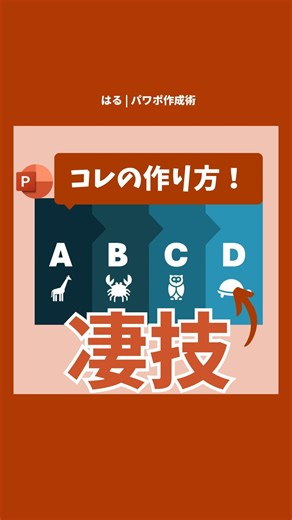 はる | パワポ作成術

P

コレの作り方！

A

B

C

D

凄技